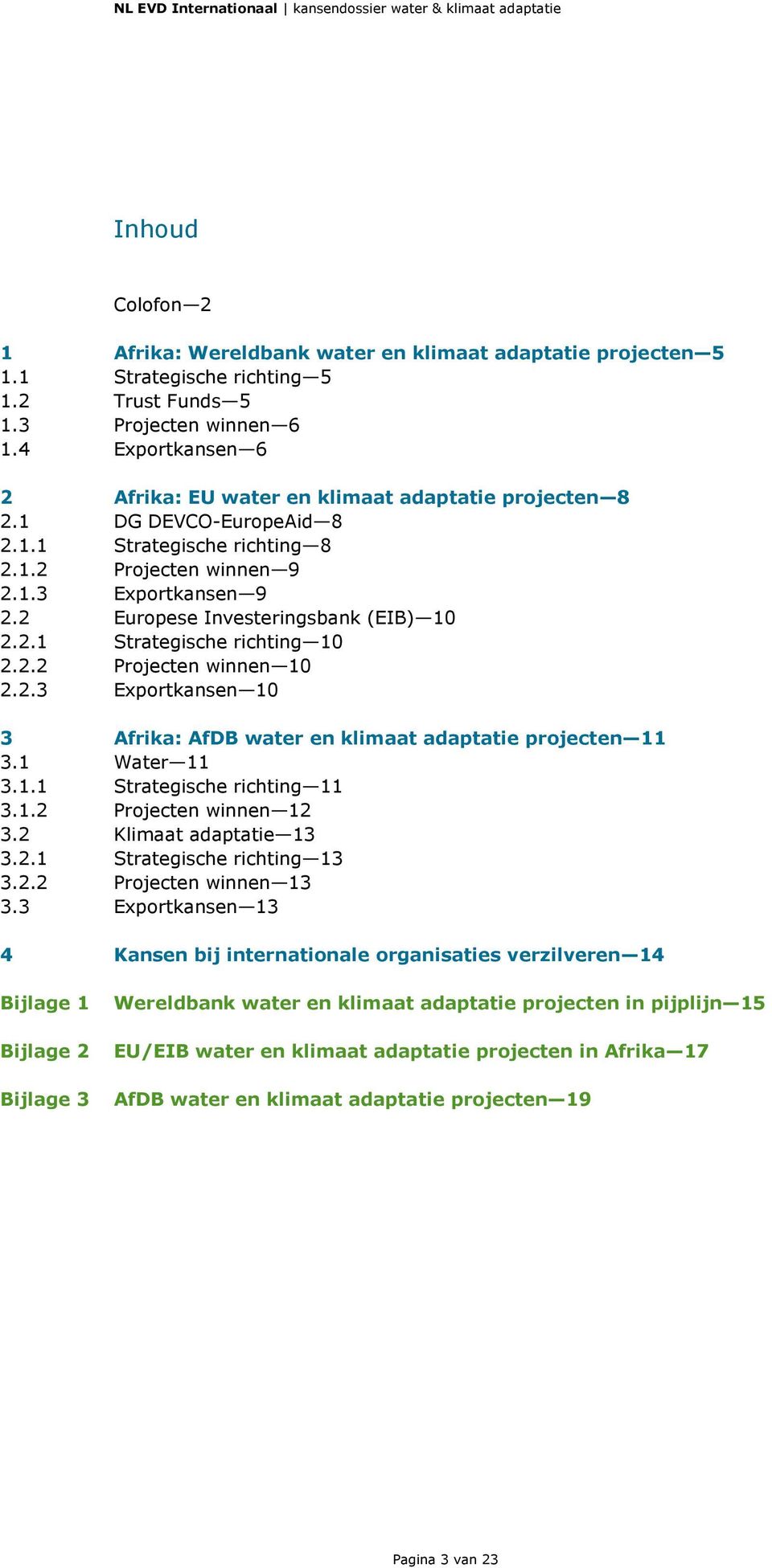 NL EVD Internationaal | kansendossier water & klimaat adaptatie

Inhoud

Colofon—2

1 Afrika: Wereldbank water en klimaat adaptatie projecten—5
1.1 Strategische richting—5
1.2 Trust Funds—5
1.3 Projecten winnen—6
1.4 Exportkansen—6

2 Afrika: EU water en klimaat adaptatie projecten—8
2.1 DG DEVCO-EuropeAid—8
2.1.1 Strategische richting—8
2.1.2 Projecten winnen—9
2.1.3 Exportkansen—9
2.2 Europese Investeringsbank (EIB)—10
2.2.1 Strategische richting—10
2.2.2 Projecten winnen—10
2.2.3 Exportkansen—10

3 Afrika: AfDB water en klimaat adaptatie projecten—11
3.1 Water—11
3.1.1 Strategische richting—11
3.1.2 Projecten winnen—12
3.2 Klimaat adaptatie—13
3.2.1 Strategische richting—13
3.2.2 Projecten winnen—13
3.3 Exportkansen—13

4 Kansen bij internationale organisaties verzilveren—14

Bijlage 1 Wereldbank water en klimaat adaptatie projecten in pijplijn—15

Bijlage 2 EU/EIB water en klimaat adaptatie projecten in Afrika—17

Bijlage 3 AfDB water en klimaat adaptatie projecten—19

Pagina 3 van 23